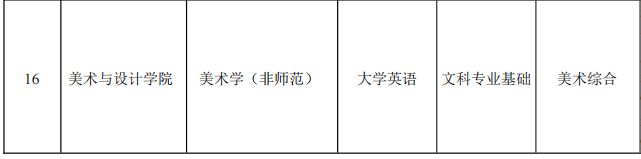 | 16 | 美术与设计学院 | 美术学（非师范） | 大学英语 | 文科专业基础 | 美术综合 |
|---|---|---|---|---|---|